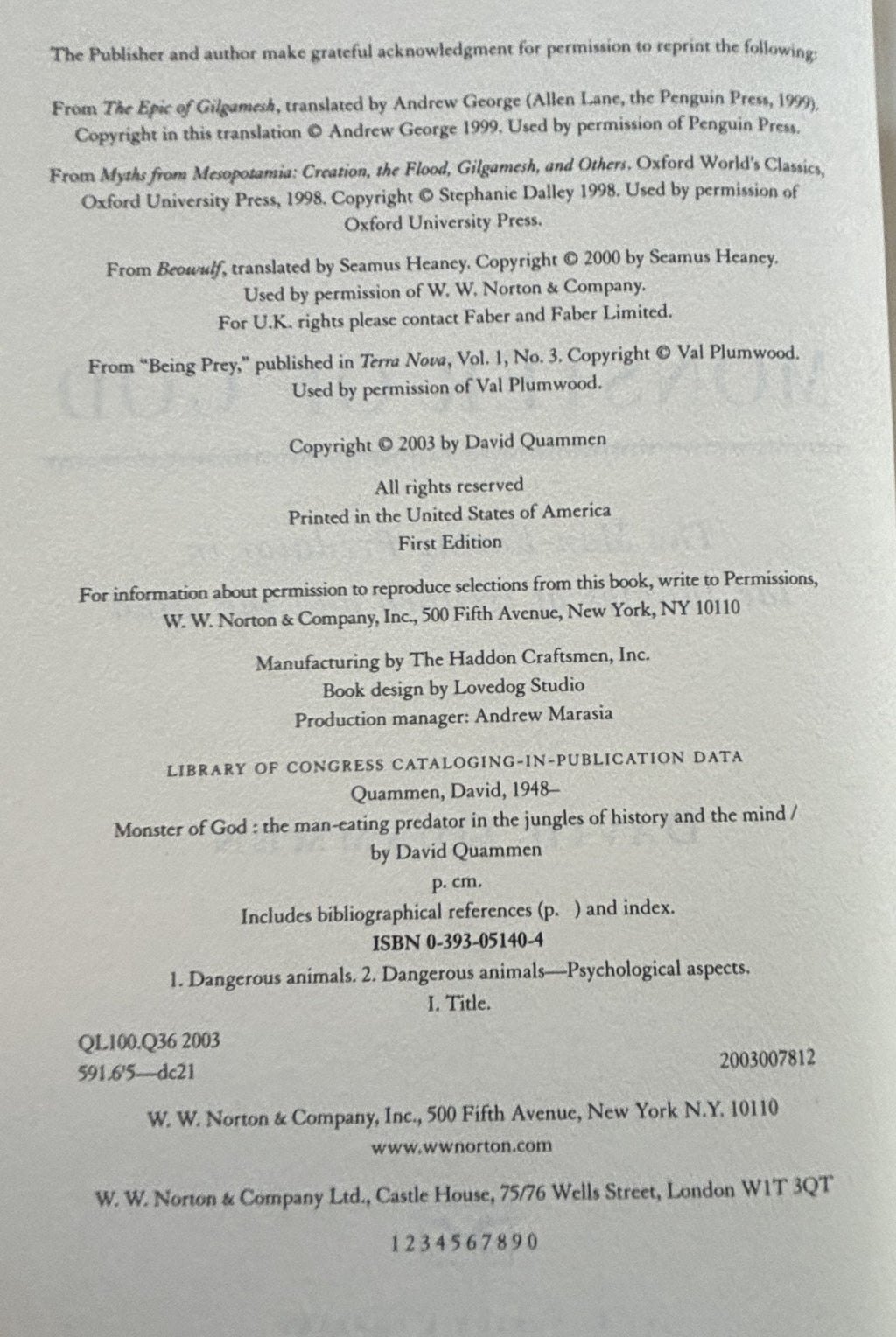 The Publisher and author make grateful acknowledgment for permission to reprint the following:

From The Epic of Gilgamesh, translated by Andrew George (Allen Lane, the Penguin Press, 1999). Copyright in this translation © Andrew George 1999. Used by permission of Penguin Press.

From Myths from Mesopotamia: Creation, the Flood, Gilgamesh, and Others. Oxford World's Classics, Oxford University Press, 1998. Copyright © Stephanie Dalley 1998. Used by permission of Oxford University Press.

From Beowulf, translated by Seamus Heaney. Copyright © 2000 by Seamus Heaney.
Used by permission of W. W. Norton & Company.
For U.K. rights please contact Faber and Faber Limited.

From "Being Prey," published in Terra Nova, Vol. 1, No. 3. Copyright © Val Plumwood.
Used by permission of Val Plumwood.

Copyright © 2003 by David Quammen

All rights reserved
Printed in the United States of America
First Edition

For information about permission to reproduce selections from this book, write to Permissions, W. W. Norton & Company, Inc., 500 Fifth Avenue, New York, NY 10110

Manufacturing by The Haddon Craftsmen, Inc.
Book design by Lovedog Studio
Production manager: Andrew Marasia

LIBRARY OF CONGRESS CATALOGING-IN-PUBLICATION DATA
Quammen, David, 1948–
Monster of God : the man-eating predator in the jungles of history and the mind / by David Quammen
p. cm.
Includes bibliographical references (p. ) and index.
ISBN 0-393-05140-4
1. Dangerous animals. 2. Dangerous animals—Psychological aspects.
I. Title.

QL100.Q36 2003
591.6'5—dc21
2003007812

W. W. Norton & Company, Inc., 500 Fifth Avenue, New York N.Y. 10110
www.wwnorton.com

W. W. Norton & Company Ltd., Castle House, 75/76 Wells Street, London W1T 3QT

1 2 3 4 5 6 7 8 9 0